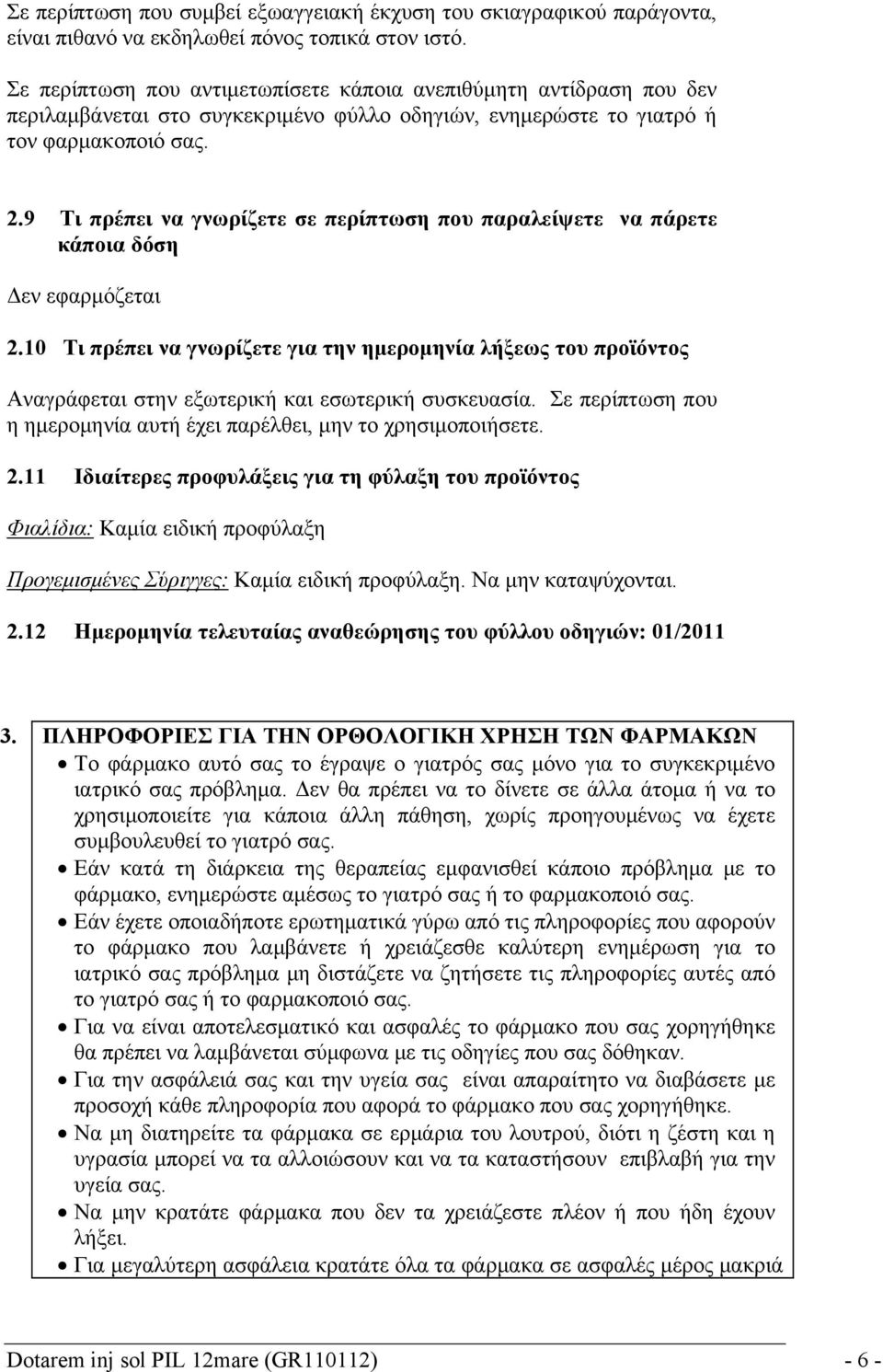 Σε περίπτωση που συμβεί εξωαγγειακή έκχυση του σκιαγραφικού παράγοντα, είναι πιθανό να εκδηλωθεί πόνος τοπικά στον ιστό.

Σε περίπτωση που αντιμετωπίσετε κάποια ανεπιθύμητη αντίδραση που δεν περιλαμβάνεται στο συγκεκριμένο φύλλο οδηγιών, ενημερώστε το γιατρό ή τον φαρμακοποιό σας.

2.9 Τι πρέπει να γνωρίζετε σε περίπτωση που παραλείψετε να πάρετε κάποια δόση

Δεν εφαρμόζεται

2.10 Τι πρέπει να γνωρίζετε για την ημερομηνία λήξεως του προϊόντος

Αναγράφεται στην εξωτερική και εσωτερική συσκευασία. Σε περίπτωση που η ημερομηνία αυτή έχει παρέλθει, μην το χρησιμοποιήσετε.

2.11 Ιδιαίτερες προφυλάξεις για τη φύλαξη του προϊόντος

Φιαλίδια: Καμία ειδική προφύλαξη

Προγεμισμένες Σύριγγες: Καμία ειδική προφύλαξη. Να μην καταψύχονται.

2.12 Ημερομηνία τελευταίας αναθεώρησης του φύλλου οδηγιών: 01/2011

3. ΠΛΗΡΟΦΟΡΙΕΣ ΓΙΑ ΤΗΝ ΟΡΘΟΛΟΓΙΚΗ ΧΡΗΣΗ ΤΩΝ ΦΑΡΜΑΚΩΝ

• Το φάρμακο αυτό σας το έγραψε ο γιατρός σας μόνο για το συγκεκριμένο ιατρικό σας πρόβλημα. Δεν θα πρέπει να το δίνετε σε άλλα άτομα ή να το χρησιμοποιείτε για κάποια άλλη πάθηση, χωρίς προηγουμένως να έχετε συμβουλευθεί το γιατρό σας.
• Εάν κατά τη διάρκεια της θεραπείας εμφανισθεί κάποιο πρόβλημα με το φάρμακο, ενημερώστε αμέσως το γιατρό σας ή το φαρμακοποιό σας.
• Εάν έχετε οποιαδήποτε ερωτηματικά γύρω από τις πληροφορίες που αφορούν το φάρμακο που λαμβάνετε ή χρειάζεσθε καλύτερη ενημέρωση για το ιατρικό σας πρόβλημα μη διστάζετε να ζητήσετε τις πληροφορίες αυτές από το γιατρό σας ή το φαρμακοποιό σας.
• Για να είναι αποτελεσματικό και ασφαλές το φάρμακο που σας χορηγήθηκε θα πρέπει να λαμβάνεται σύμφωνα με τις οδηγίες που σας δόθηκαν.
• Για την ασφάλειά σας και την υγεία σας είναι απαραίτητο να διαβάσετε με προσοχή κάθε πληροφορία που αφορά το φάρμακο που σας χορηγήθηκε.
• Να μη διατηρείτε τα φάρμακα σε ερμάρια του λουτρού, διότι η ζέστη και η υγρασία μπορεί να τα αλλοιώσουν και να τα καταστήσουν επιβλαβή για την υγεία σας.
• Να μην κρατάτε φάρμακα που δεν τα χρειάζεστε πλέον ή που ήδη έχουν λήξει.
• Για μεγαλύτερη ασφάλεια κρατάτε όλα τα φάρμακα σε ασφαλές μέρος μακριά

Dotarem inj sol PIL 12mare (GR110112) - 6 -